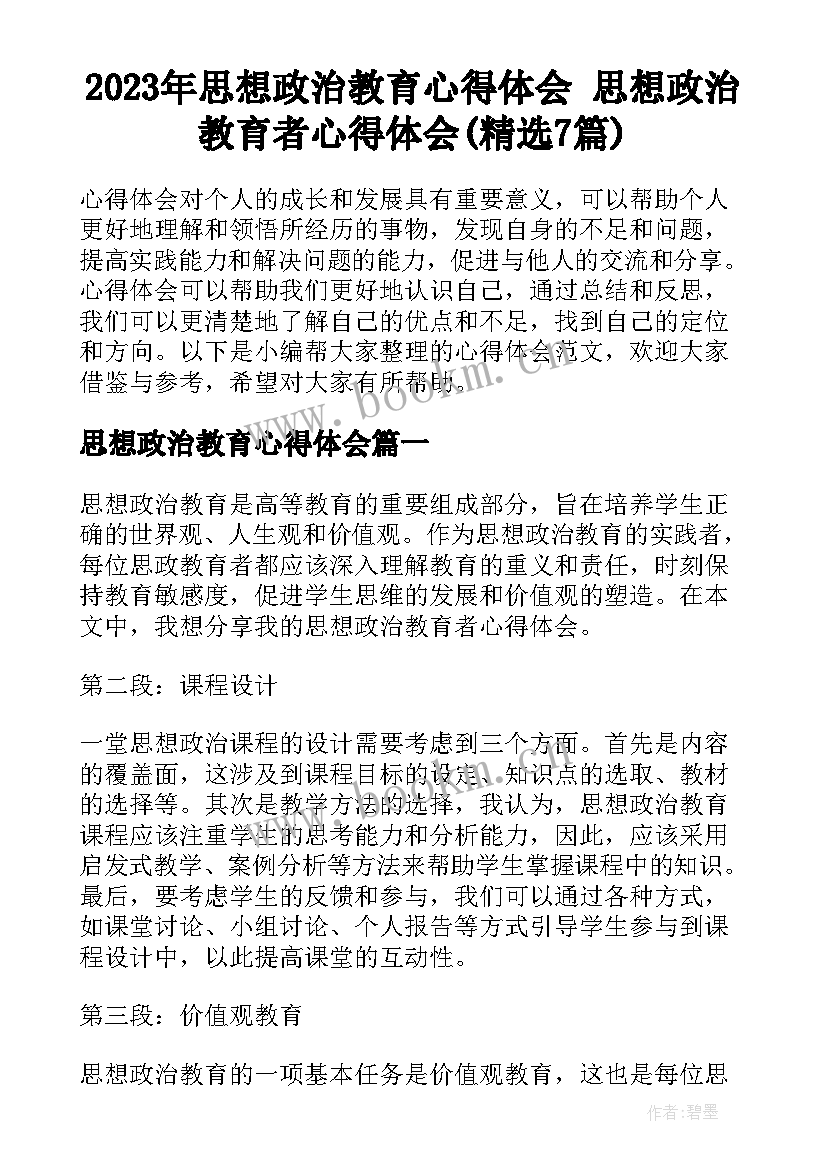 2023年思想政治教育心得体会 思想政治教育者心得体会(精选7篇)

心得体会对个人的成长和发展具有重要意义，可以帮助个人更好地理解和领悟所经历的事物，发现自身的不足和问题，提高实践能力和解决问题的能力，促进与他人的交流和分享。心得体会可以帮助我们更好地认识自己，通过总结和反思，我们可以更清楚地了解自己的优点和不足，找到自己的定位和方向。以下是小编帮大家整理的心得体会范文，欢迎大家借鉴与参考，希望对大家有所帮助。

www.bookm.com

思想政治教育心得体会篇一

思想政治教育是高等教育的重要组成部分，旨在培养学生正确的世界观、人生观和价值观。作为思想政治教育的实践者，每位思政教育者都应该深入理解教育的重义和责任，时刻保持教育敏感度，促进学生思维的发展和价值观的塑造。在本文中，我想分享我的思想政治教育者心得体会。

第二段：课程设计

一堂思想政治课程的设计需要考虑到三个方面。首先是内容的覆盖面，这涉及到课程目标的设定、知识点的选取、教材的选择等。其次是教学方法的选择，我认为，思想政治教育课程应该注重学生的思考能力和分析能力，因此，应该采用启发式教学、案例分析等方法来帮助学生掌握课程中的知识。最后，要考虑学生的反馈和参与，我们可以通过各种方式，如课堂讨论、小组讨论、个人报告等方式引导学生参与到课程设计中，以此提高课堂的互动性。

第三段：价值观教育

思想政治教育的一项基本任务是价值观教育，这也是每位思

作者：碧墨